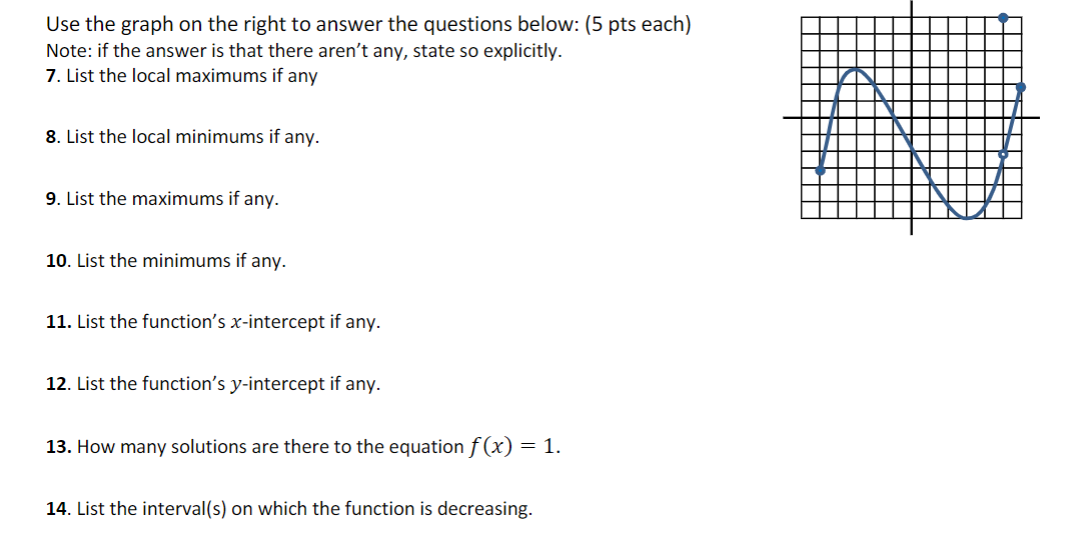 Use the graph on the right to answer the questions below: (5 pts each)
Note: if the answer is that there aren't any, state so explicitly.
7. List the local maximums if any

8. List the local minimums if any.

9. List the maximums if any.

10. List the minimums if any.

11. List the function's $x$-intercept if any.

12. List the function's $y$-intercept if any.

13. How many solutions are there to the equation $f(x) = 1$.

14. List the interval(s) on which the function is decreasing.